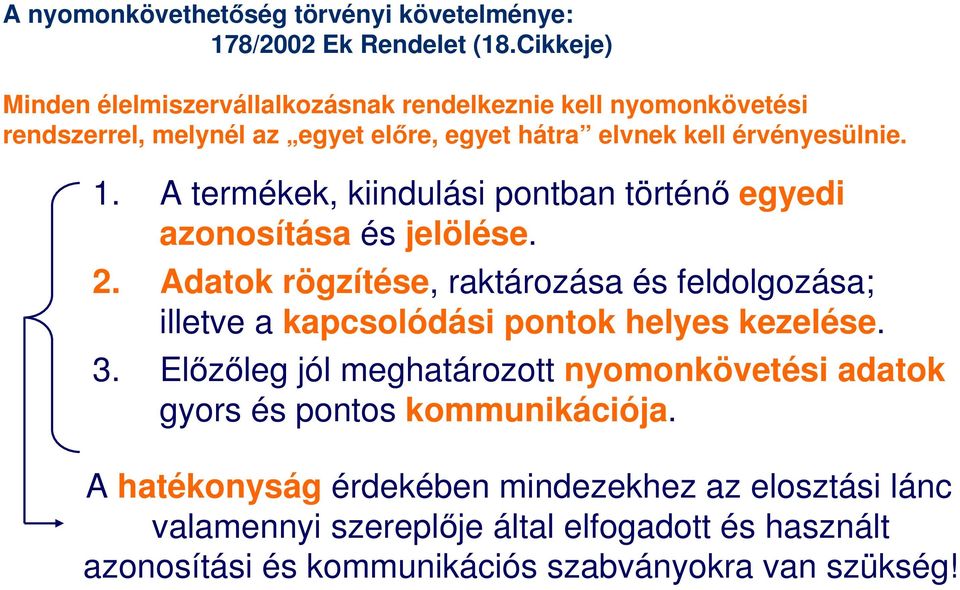 A nyomonkövethetőség törvényi követelménye:
178/2002 Ek Rendelet (18.Cikkeje)

Minden élelmiszervállalkozásnak rendelkeznie kell nyomonkövetési rendszerrel, melynél az „egyet előre, egyet hátra” elvnek kell érvényesülnie.

1. A termékek, kiindulási pontban történő egyedi azonosítása és jelölése.
2. Adatok rögzítése, raktározása és feldolgozása; illetve a kapcsolódási pontok helyes kezelése.
3. Előzőleg jól meghatározott nyomonkövetési adatok gyors és pontos kommunikációja.

A hatékonyság érdekében mindezekhez az elosztási lánc valamennyi szereplője által elfogadott és használt azonosítási és kommunikációs szabványokra van szükség!